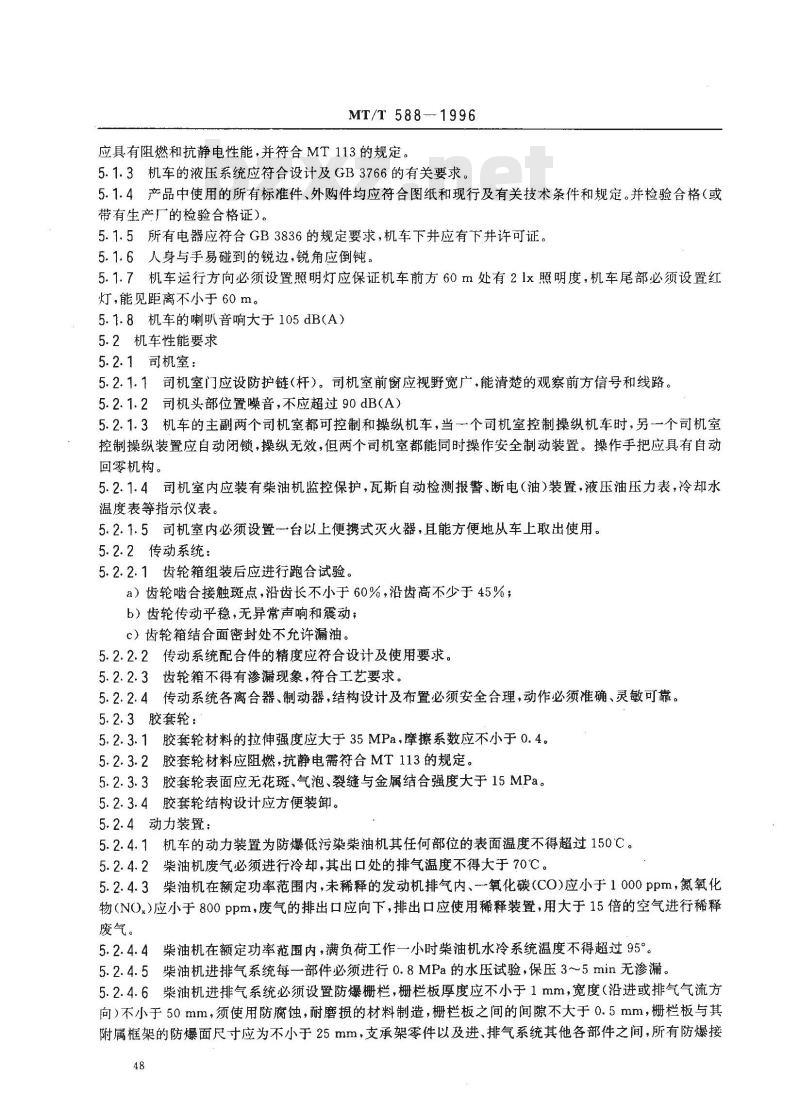 MT/T 588—1996

应具有阻燃和抗静电性能，并符合 MT 113 的规定。

5.1.3 机车的液压系统应符合设计及 GB 3766 的有关要求。

5.1.4 产品中使用的所有标准件、外购件均应符合图纸和现行及有关技术条件和规定。并检验合格(或带有生产厂的检验合格证)。

5.1.5 所有电器应符合 GB 3836 的规定要求，机车下井应有下井许可证。

5.1.6 人身与手易碰到的锐边，锐角应倒钝。

5.1.7 机车运行方向必须设置照明灯应保证机车前方 60 m 处有 2 lx 照明度，机车尾部必须设置红灯，能见距离不小于 60 m。

5.1.8 机车的喇叭音响大于 105 dB(A)

5.2 机车性能要求

5.2.1 司机室：

5.2.1.1 司机室门应设防护链(杆)。司机室前窗应视野宽广，能清楚的观察前方信号和线路。

5.2.1.2 司机头部位置噪音，不应超过 90 dB(A)

5.2.1.3 机车的主副两个司机室都可控制和操纵机车，当一个司机室控制操纵机车时，另一个司机室控制操纵装置应自动闭锁，操纵无效，但两个司机室都能同时操作安全制动装置。操作手把应具有自动回零机构。

5.2.1.4 司机室内应装有柴油机监控保护，瓦斯自动检测报警、断电(油)装置，液压油压力表，冷却水温度表等指示仪表。

5.2.1.5 司机室内必须设置一台以上便携式灭火器，且能方便地从车上取出使用。

5.2.2 传动系统：

5.2.2.1 齿轮箱组装后应进行跑合试验。

a) 齿轮啮合接触斑点，沿齿长不小于 60%，沿齿高不少于 45%；

b) 齿轮传动平稳，无异常声响和震动；

c) 齿轮箱结合面密封处不允许漏油。

5.2.2.2 传动系统配合件的精度应符合设计及使用要求。

5.2.2.3 齿轮箱不得有渗漏现象，符合工艺要求。

5.2.2.4 传动系统各离合器、制动器，结构设计及布置必须安全合理，动作必须准确、灵敏可靠。

5.2.3 胶套轮：

5.2.3.1 胶套轮材料的拉伸强度应大于 35 MPa，摩擦系数应不小于 0.4。

5.2.3.2 胶套轮材料应阻燃，抗静电需符合 MT 113 的规定。

5.2.3.3 胶套轮表面应无花斑、气泡、裂缝与金属结合强度大于 15 MPa。

5.2.3.4 胶套轮结构设计应方便装卸。

5.2.4 动力装置：

5.2.4.1 机车的动力装置为防爆低污染柴油机其任何部位的表面温度不得超过 150℃。

5.2.4.2 柴油机废气必须进行冷却，其出口处的排气温度不得大于 70℃。

5.2.4.3 柴油机在额定功率范围内，未稀释的发动机排气内、一氧化碳(CO)应小于 1 000 ppm，氮氧化物($NO_x$)应小于 800 ppm，废气的排出口应向下，排出口应使用稀释装置，用大于 15 倍的空气进行稀释废气。

5.2.4.4 柴油机在额定功率范围内，满负荷工作一小时柴油机水冷系统温度不得超过 95°。

5.2.4.5 柴油机进排气系统每一部件必须进行 0.8 MPa 的水压试验，保压 3～5 min 无渗漏。

5.2.4.6 柴油机进排气系统必须设置防爆栅栏，栅栏板厚度应不小于 1 mm，宽度(沿进或排气气流方向)不小于 50 mm，须使用防腐蚀，耐磨损的材料制造，栅栏板之间的间隙不大于 0.5 mm，栅栏板与其附属框架的防爆面尺寸应为不小于 25 mm，支承架零件以及进、排气系统其他各部件之间，所有防爆接

48